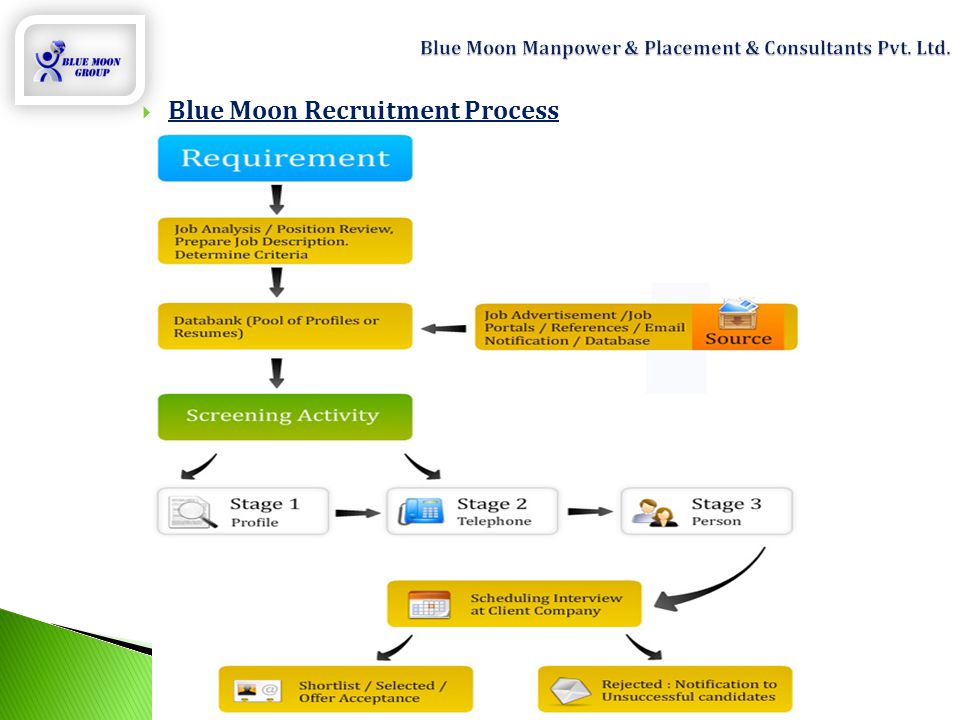 BLUE MOON GROUP

Blue Moon Manpower & Placement & Consultants Pvt. Ltd.

Blue Moon Recruitment Process

Requirement

Job Analysis / Position Review, Prepare Job Description. Determine Criteria

Databank (Pool of Profiles or Resumes)

Job Advertisement /Job Portals / References / Email Notification / Database

Source

Screening Activity

Stage 1
Profile

Stage 2
Telephone

Stage 3
Person

Scheduling Interview at Client Company

Shortlist / Selected / Offer Acceptance

Rejected : Notification to Unsuccessful candidates